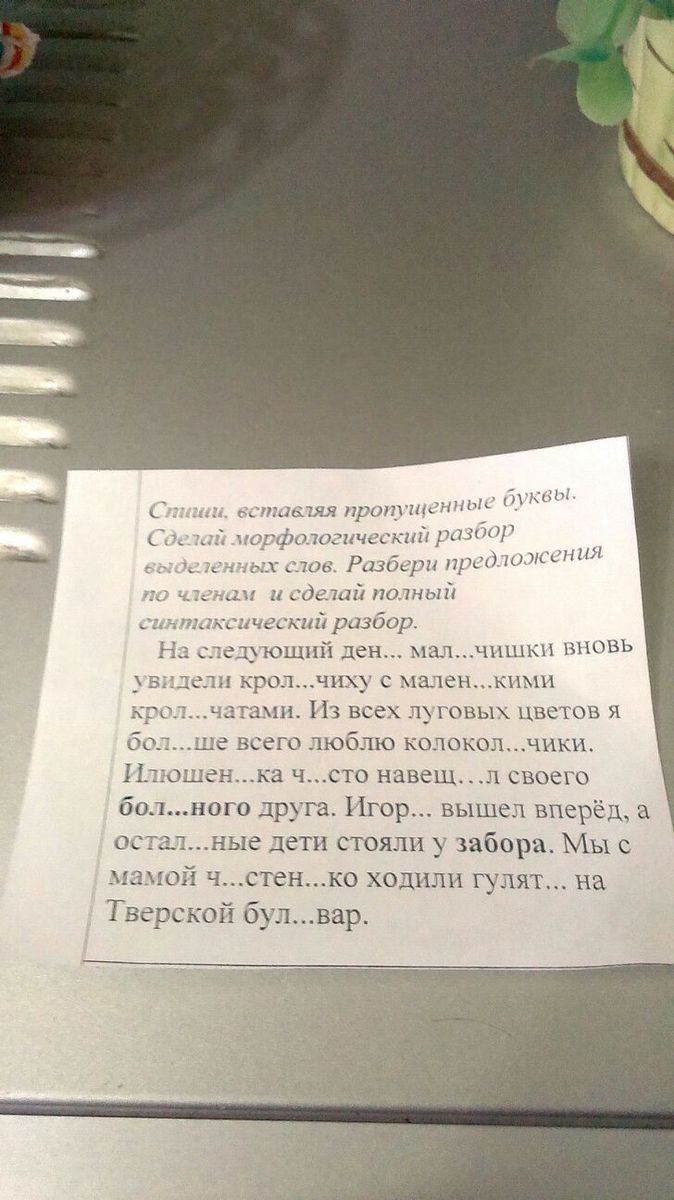 Спиши, вставляя пропущенные буквы. Сделай морфологический разбор выделенных слов. Разбери предложения по членам и сделай полный синтаксический разбор.

На следующий ден... мал...чишки вновь увидели крол...чиху с мален...кими крол...чатами. Из всех луговых цветов я бол...ше всего люблю колокол...чики. Илюшен...ка ч...сто навещ…л своего бол...ного друга. Игор... вышел вперёд, а остал...ные дети стояли у забора. Мы с мамой ч...стен...ко ходили гулят... на Тверской бул...вар.